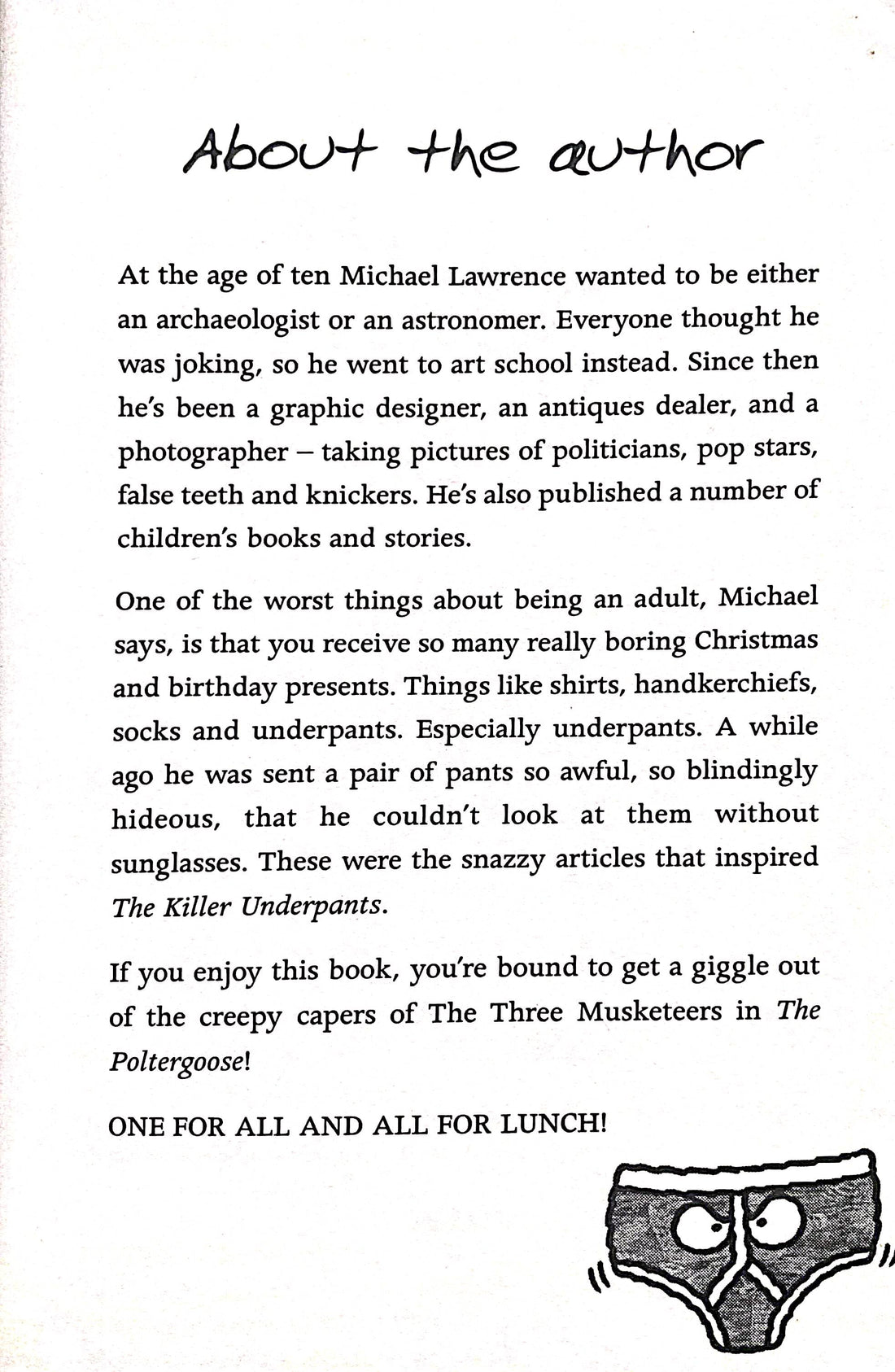 About the author

At the age of ten Michael Lawrence wanted to be either an archaeologist or an astronomer. Everyone thought he was joking, so he went to art school instead. Since then he's been a graphic designer, an antiques dealer, and a photographer – taking pictures of politicians, pop stars, false teeth and knickers. He's also published a number of children's books and stories.

One of the worst things about being an adult, Michael says, is that you receive so many really boring Christmas and birthday presents. Things like shirts, handkerchiefs, socks and underpants. Especially underpants. A while ago he was sent a pair of pants so awful, so blindingly hideous, that he couldn't look at them without sunglasses. These were the snazzy articles that inspired The Killer Underpants.

If you enjoy this book, you're bound to get a giggle out of the creepy capers of The Three Musketeers in The Poltergoose!

ONE FOR ALL AND ALL FOR LUNCH!